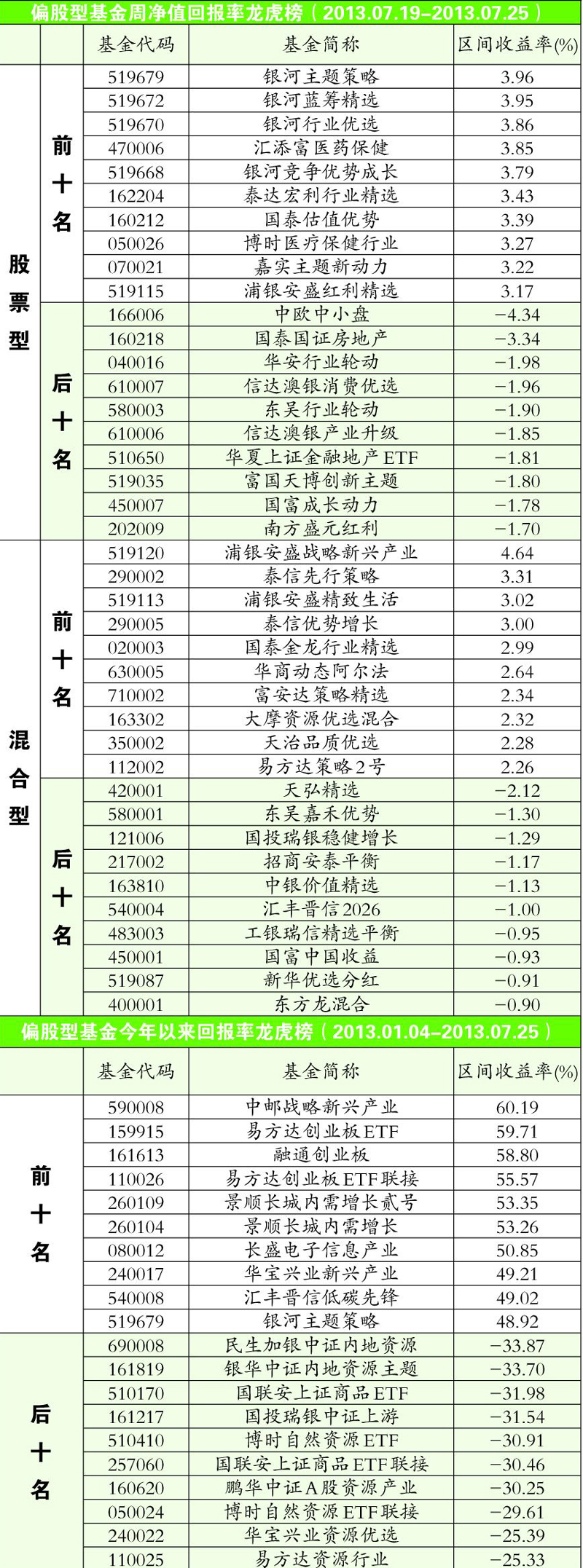 偏股型基金周净值回报率龙虎榜（2013.07.19–2013.07.25）

| | | 基金代码 | 基金简称 | 区间收益率(%) |
|---|---|---|---|---|
| 股票型 | 前十名 | 519679 | 银河主题策略 | 3.96 |
| | | 519672 | 银河蓝筹精选 | 3.95 |
| | | 519670 | 银河行业优选 | 3.86 |
| | | 470006 | 汇添富医药保健 | 3.85 |
| | | 519668 | 银河竞争优势成长 | 3.79 |
| | | 162204 | 泰达宏利行业精选 | 3.43 |
| | | 160212 | 国泰估值优势 | 3.39 |
| | | 050026 | 博时医疗保健行业 | 3.27 |
| | | 070021 | 嘉实主题新动力 | 3.22 |
| | | 519115 | 浦银安盛红利精选 | 3.17 |
| | 后十名 | 166006 | 中欧中小盘 | −4.34 |
| | | 160218 | 国泰国证房地产 | −3.34 |
| | | 040016 | 华安行业轮动 | −1.98 |
| | | 610007 | 信达澳银消费优选 | −1.96 |
| | | 580003 | 东吴行业轮动 | −1.90 |
| | | 610006 | 信达澳银产业升级 | −1.85 |
| | | 510650 | 华夏上证金融地产ETF | −1.81 |
| | | 519035 | 富国天博创新主题 | −1.80 |
| | | 450007 | 国富成长动力 | −1.78 |
| | | 202009 | 南方盛元红利 | −1.70 |
| 混合型 | 前十名 | 519120 | 浦银安盛战略新兴产业 | 4.64 |
| | | 290002 | 泰信先行策略 | 3.31 |
| | | 519113 | 浦银安盛精致生活 | 3.02 |
| | | 290005 | 泰信优势增长 | 3.00 |
| | | 020003 | 国泰金龙行业精选 | 2.99 |
| | | 630005 | 华商动态阿尔法 | 2.64 |
| | | 710002 | 富安达策略精选 | 2.34 |
| | | 163302 | 大摩资源优选混合 | 2.32 |
| | | 350002 | 天治品质优选 | 2.28 |
| | | 112002 | 易方达策略2号 | 2.26 |
| | 后十名 | 420001 | 天弘精选 | −2.12 |
| | | 580001 | 东吴嘉禾优势 | −1.30 |
| | | 121006 | 国投瑞银稳健增长 | −1.29 |
| | | 217002 | 招商安泰平衡 | −1.17 |
| | | 163810 | 中银价值精选 | −1.13 |
| | | 540004 | 汇丰晋信2026 | −1.00 |
| | | 483003 | 工银瑞信精选平衡 | −0.95 |
| | | 450001 | 国富中国收益 | −0.93 |
| | | 519087 | 新华优选分红 | −0.91 |
| | | 400001 | 东方龙混合 | −0.90 |

偏股型基金今年以来回报率龙虎榜（2013.01.04–2013.07.25）

| | 基金代码 | 基金简称 | 区间收益率(%) |
|---|---|---|---|
| 前十名 | 590008 | 中邮战略新兴产业 | 60.19 |
| | 159915 | 易方达创业板ETF | 59.71 |
| | 161613 | 融通创业板 | 58.80 |
| | 110026 | 易方达创业板ETF联接 | 55.57 |
| | 260109 | 景顺长城内需增长贰号 | 53.35 |
| | 260104 | 景顺长城内需增长 | 53.26 |
| | 080012 | 长盛电子信息产业 | 50.85 |
| | 240017 | 华宝兴业新兴产业 | 49.21 |
| | 540008 | 汇丰晋信低碳先锋 | 49.02 |
| | 519679 | 银河主题策略 | 48.92 |
| 后十名 | 690008 | 民生加银中证内地资源 | −33.87 |
| | 161819 | 银华中证内地资源主题 | −33.70 |
| | 510170 | 国联安上证商品ETF | −31.98 |
| | 161217 | 国投瑞银中证上游 | −31.54 |
| | 510410 | 博时自然资源ETF | −30.91 |
| | 257060 | 国联安上证商品ETF联接 | −30.46 |
| | 160620 | 鹏华中证A股资源产业 | −30.25 |
| | 050024 | 博时自然资源ETF联接 | −29.61 |
| | 240022 | 华宝兴业资源优选 | −25.39 |
| | 110025 | 易方达资源行业 | −25.33 |